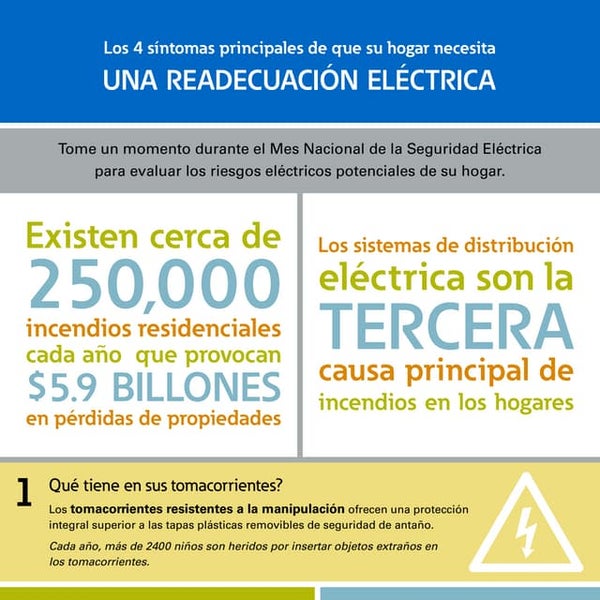 Los 4 síntomas principales de que su hogar necesita
UNA READECUACIÓN ELÉCTRICA

Tome un momento durante el Mes Nacional de la Seguridad Eléctrica para evaluar los riesgos eléctricos potenciales de su hogar.

Existen cerca de 250,000 incendios residenciales cada año que provocan $5.9 BILLONES en pérdidas de propiedades

Los sistemas de distribución eléctrica son la TERCERA causa principal de incendios en los hogares

1 Qué tiene en sus tomacorrientes?

Los tomacorrientes resistentes a la manipulación ofrecen una protección integral superior a las tapas plásticas removibles de seguridad de antaño.

Cada año, más de 2400 niños son heridos por insertar objetos extraños en los tomacorrientes.